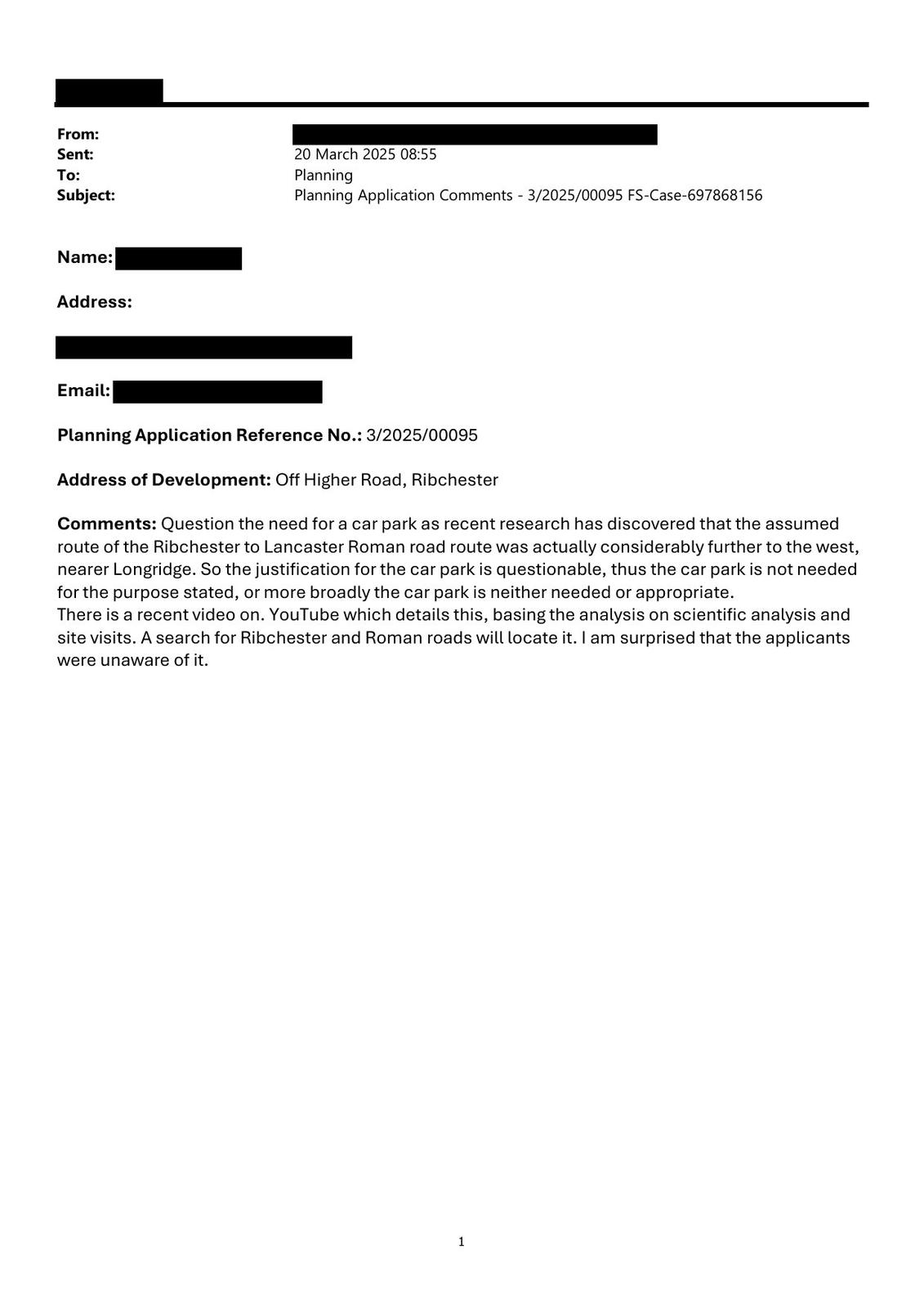 From:
Sent: 20 March 2025 08:55
To: Planning
Subject: Planning Application Comments - 3/2025/00095 FS-Case-697868156

Name:

Address:

Email:

Planning Application Reference No.: 3/2025/00095

Address of Development: Off Higher Road, Ribchester

Comments: Question the need for a car park as recent research has discovered that the assumed route of the Ribchester to Lancaster Roman road route was actually considerably further to the west, nearer Longridge. So the justification for the car park is questionable, thus the car park is not needed for the purpose stated, or more broadly the car park is neither needed or appropriate.
There is a recent video on. YouTube which details this, basing the analysis on scientific analysis and site visits. A search for Ribchester and Roman roads will locate it. I am surprised that the applicants were unaware of it.

1